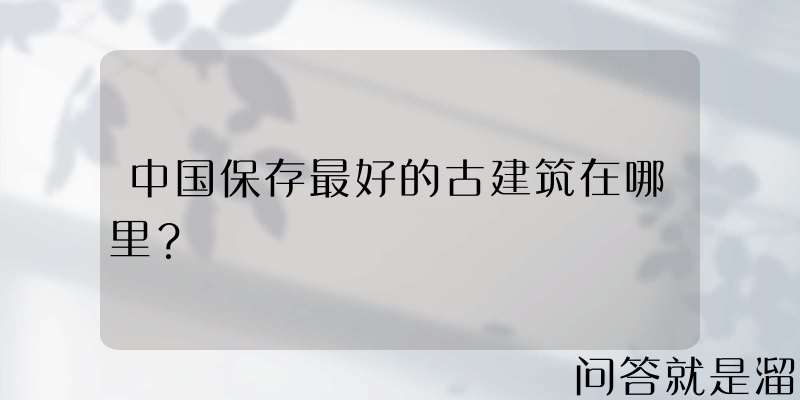 中国保存最好的古建筑在哪里？

问答就是溜